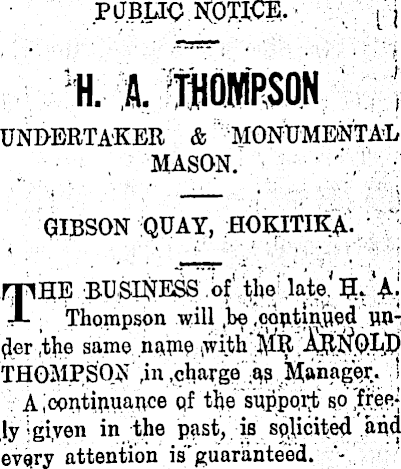 PUBLIC NOTICE.

H. A. THOMPSON

UNDERTAKER & MONUMENTAL MASON.

GIBSON QUAY, HOKITIKA.

THE BUSINESS of the late H. A. Thompson will be continued under the same name with MR ARNOLD THOMPSON in charge as Manager.

A continuance of the support so freely given in the past, is solicited and every attention is guaranteed.